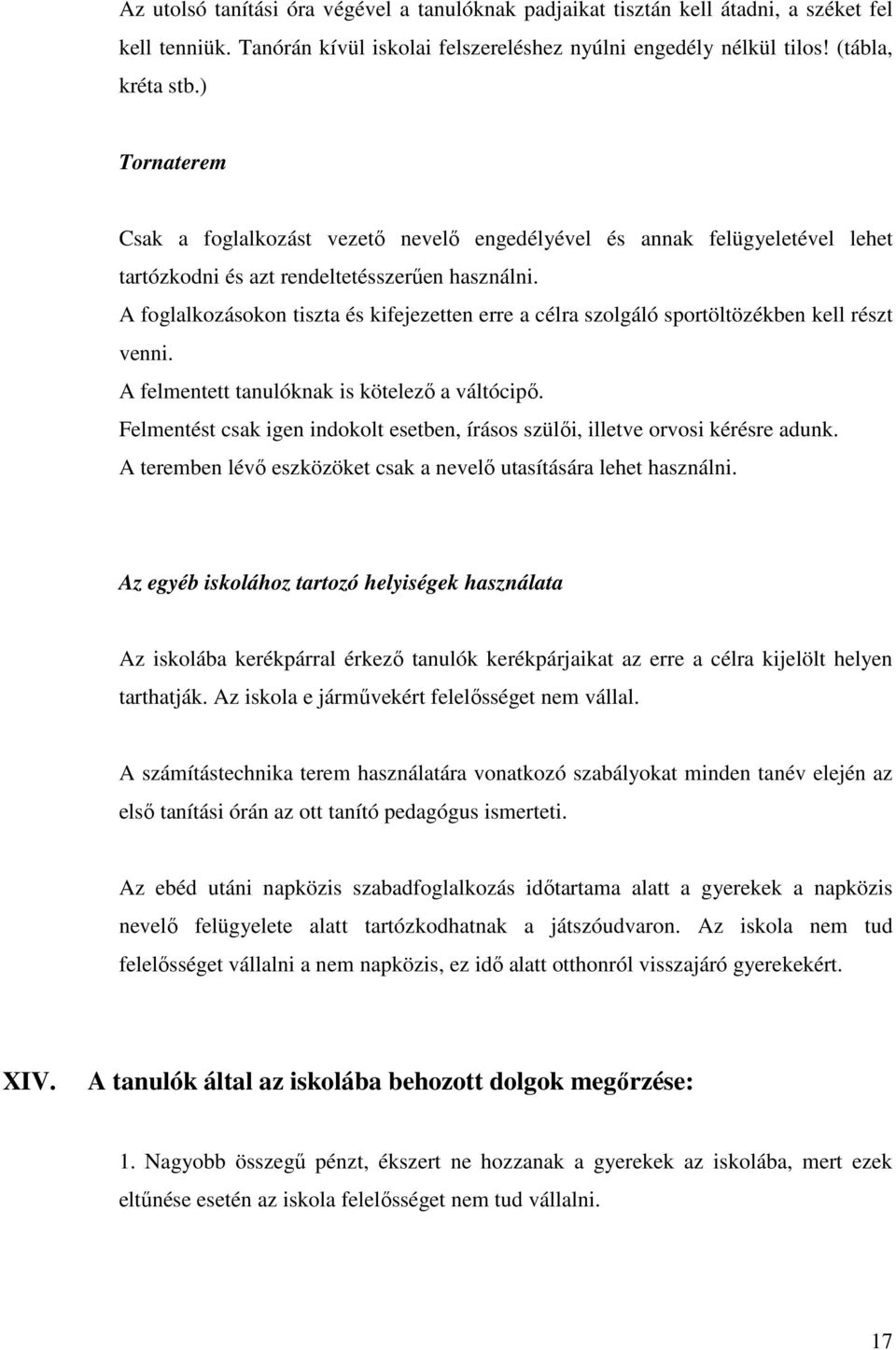 Az utolsó tanítási óra végével a tanulóknak padjaikat tisztán kell átadni, a széket fel kell tenniük. Tanórán kívül iskolai felszereléshez nyúlni engedély nélkül tilos! (tábla, kréta stb.)

Tornaterem

Csak a foglalkozást vezető nevelő engedélyével és annak felügyeletével lehet tartózkodni és azt rendeltetésszerűen használni.
A foglalkozásokon tiszta és kifejezetten erre a célra szolgáló sportöltözékben kell részt venni.
A felmentett tanulóknak is kötelező a váltócipő.
Felmentést csak igen indokolt esetben, írásos szülői, illetve orvosi kérésre adunk.
A teremben lévő eszközöket csak a nevelő utasítására lehet használni.

Az egyéb iskolához tartozó helyiségek használata

Az iskolába kerékpárral érkező tanulók kerékpárjaikat az erre a célra kijelölt helyen tarthatják. Az iskola e járművekért felelősséget nem vállal.

A számítástechnika terem használatára vonatkozó szabályokat minden tanév elején az első tanítási órán az ott tanító pedagógus ismerteti.

Az ebéd utáni napközis szabadfoglalkozás időtartama alatt a gyerekek a napközis nevelő felügyelete alatt tartózkodhatnak a játszóudvaron. Az iskola nem tud felelősséget vállalni a nem napközis, ez idő alatt otthonról visszajáró gyerekekért.

XIV. A tanulók által az iskolába behozott dolgok megőrzése:

1. Nagyobb összegű pénzt, ékszert ne hozzanak a gyerekek az iskolába, mert ezek eltűnése esetén az iskola felelősséget nem tud vállalni.

17